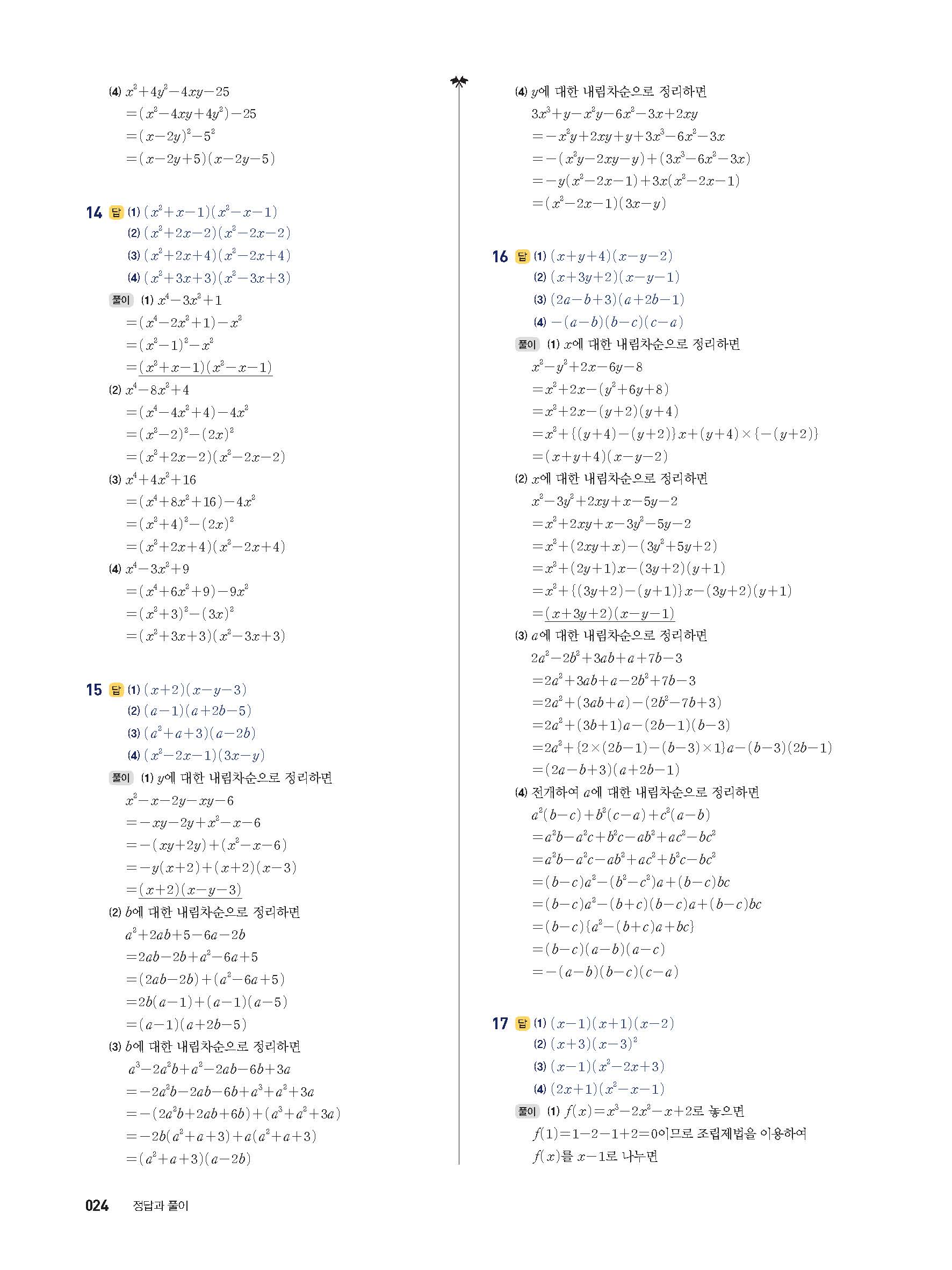 (4) $x^2+4y^2-4xy-25$
$=(x^2-4xy+4y^2)-25$
$=(x-2y)^2-5^2$
$=(x-2y+5)(x-2y-5)$

14 답 (1) $(x^2+x-1)(x^2-x-1)$
(2) $(x^2+2x-2)(x^2-2x-2)$
(3) $(x^2+2x+4)(x^2-2x+4)$
(4) $(x^2+3x+3)(x^2-3x+3)$
풀이 (1) $x^4-3x^2+1$
$=(x^4-2x^2+1)-x^2$
$=(x^2-1)^2-x^2$
$=(x^2+x-1)(x^2-x-1)$
(2) $x^4-8x^2+4$
$=(x^4-4x^2+4)-4x^2$
$=(x^2-2)^2-(2x)^2$
$=(x^2+2x-2)(x^2-2x-2)$
(3) $x^4+4x^2+16$
$=(x^4+8x^2+16)-4x^2$
$=(x^2+4)^2-(2x)^2$
$=(x^2+2x+4)(x^2-2x+4)$
(4) $x^4-3x^2+9$
$=(x^4+6x^2+9)-9x^2$
$=(x^2+3)^2-(3x)^2$
$=(x^2+3x+3)(x^2-3x+3)$

15 답 (1) $(x+2)(x-y-3)$
(2) $(a-1)(a+2b-5)$
(3) $(a^2+a+3)(a-2b)$
(4) $(x^2-2x-1)(3x-y)$
풀이 (1) $y$에 대한 내림차순으로 정리하면
$x^2-x-2y-xy-6$
$=-xy-2y+x^2-x-6$
$=-(xy+2y)+(x^2-x-6)$
$=-y(x+2)+(x+2)(x-3)$
$=(x+2)(x-y-3)$
(2) $b$에 대한 내림차순으로 정리하면
$a^2+2ab+5-6a-2b$
$=2ab-2b+a^2-6a+5$
$=(2ab-2b)+(a^2-6a+5)$
$=2b(a-1)+(a-1)(a-5)$
$=(a-1)(a+2b-5)$
(3) $b$에 대한 내림차순으로 정리하면
$a^3-2a^2b+a^2-2ab-6b+3a$
$=-2a^2b-2ab-6b+a^3+a^2+3a$
$=-(2a^2b+2ab+6b)+(a^3+a^2+3a)$
$=-2b(a^2+a+3)+a(a^2+a+3)$
$=(a^2+a+3)(a-2b)$

(4) $y$에 대한 내림차순으로 정리하면
$3x^3+y-x^2y-6x^2-3x+2xy$
$=-x^2y+2xy+y+3x^3-6x^2-3x$
$=-(x^2y-2xy-y)+(3x^3-6x^2-3x)$
$=-y(x^2-2x-1)+3x(x^2-2x-1)$
$=(x^2-2x-1)(3x-y)$

16 답 (1) $(x+y+4)(x-y-2)$
(2) $(x+3y+2)(x-y-1)$
(3) $(2a-b+3)(a+2b-1)$
(4) $-(a-b)(b-c)(c-a)$
풀이 (1) $x$에 대한 내림차순으로 정리하면
$x^2-y^2+2x-6y-8$
$=x^2+2x-(y^2+6y+8)$
$=x^2+2x-(y+2)(y+4)$
$=x^2+\{(y+4)-(y+2)\}x+(y+4)\times\{-(y+2)\}$
$=(x+y+4)(x-y-2)$
(2) $x$에 대한 내림차순으로 정리하면
$x^2-3y^2+2xy+x-5y-2$
$=x^2+2xy+x-3y^2-5y-2$
$=x^2+(2xy+x)-(3y^2+5y+2)$
$=x^2+(2y+1)x-(3y+2)(y+1)$
$=x^2+\{(3y+2)-(y+1)\}x-(3y+2)(y+1)$
$=(x+3y+2)(x-y-1)$
(3) $a$에 대한 내림차순으로 정리하면
$2a^2-2b^2+3ab+a+7b-3$
$=2a^2+3ab+a-2b^2+7b-3$
$=2a^2+(3ab+a)-(2b^2-7b+3)$
$=2a^2+(3b+1)a-(2b-1)(b-3)$
$=2a^2+\{2\times(2b-1)-(b-3)\times1\}a-(b-3)(2b-1)$
$=(2a-b+3)(a+2b-1)$
(4) 전개하여 $a$에 대한 내림차순으로 정리하면
$a^2(b-c)+b^2(c-a)+c^2(a-b)$
$=a^2b-a^2c+b^2c-ab^2+ac^2-bc^2$
$=a^2b-a^2c-ab^2+ac^2+b^2c-bc^2$
$=(b-c)a^2-(b^2-c^2)a+(b-c)bc$
$=(b-c)a^2-(b+c)(b-c)a+(b-c)bc$
$=(b-c)\{a^2-(b+c)a+bc\}$
$=(b-c)(a-b)(a-c)$
$=-(a-b)(b-c)(c-a)$

17 답 (1) $(x-1)(x+1)(x-2)$
(2) $(x+3)(x-3)^2$
(3) $(x-1)(x^2-2x+3)$
(4) $(2x+1)(x^2-x-1)$
풀이 (1) $f(x)=x^3-2x^2-x+2$로 놓으면
$f(1)=1-2-1+2=0$이므로 조립제법을 이용하여
$f(x)$를 $x-1$로 나누면

024 정답과 풀이